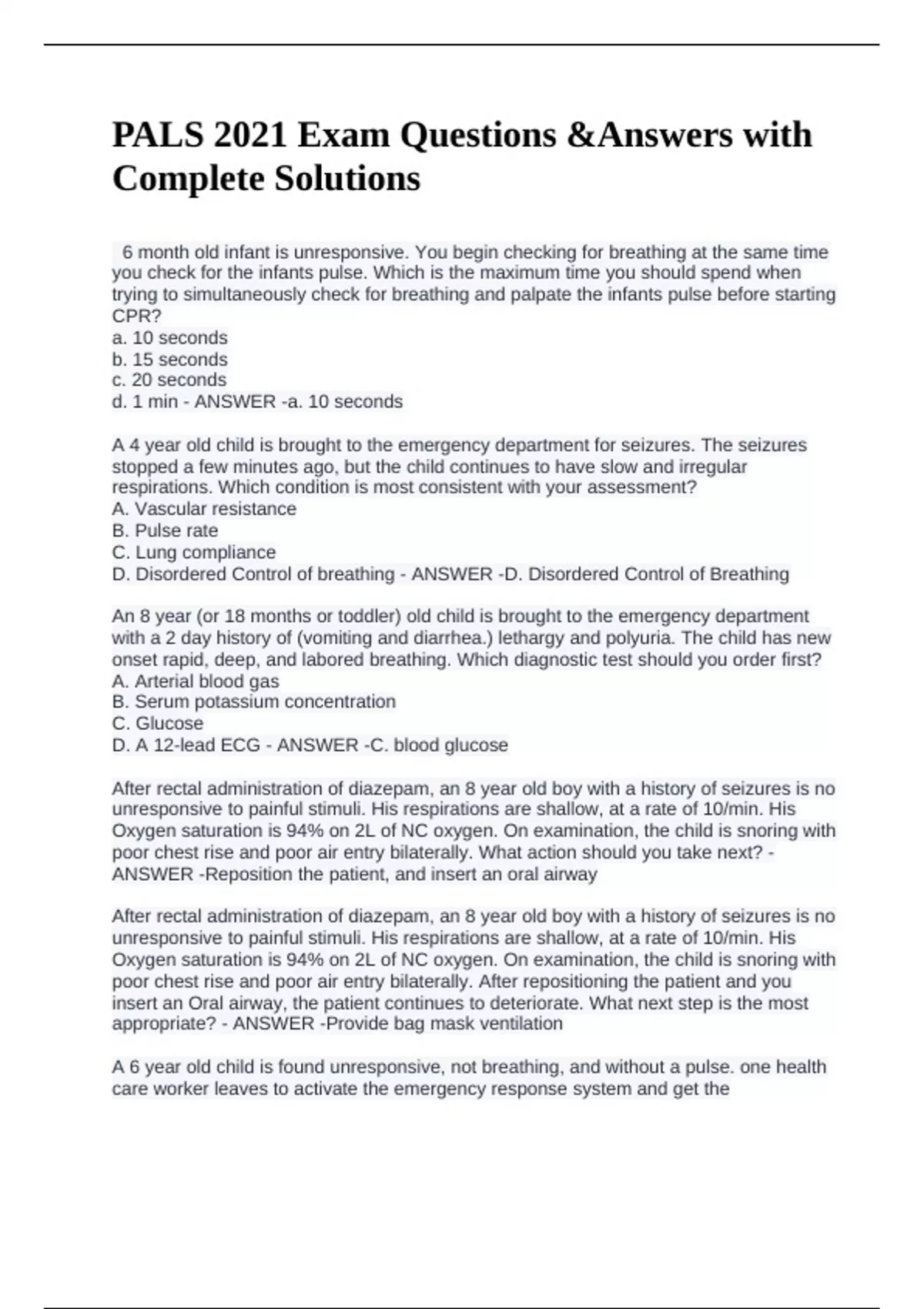 PALS 2021 Exam Questions &Answers with Complete Solutions

6 month old infant is unresponsive. You begin checking for breathing at the same time you check for the infants pulse. Which is the maximum time you should spend when trying to simultaneously check for breathing and palpate the infants pulse before starting CPR?
a. 10 seconds
b. 15 seconds
c. 20 seconds
d. 1 min - ANSWER -a. 10 seconds

A 4 year old child is brought to the emergency department for seizures. The seizures stopped a few minutes ago, but the child continues to have slow and irregular respirations. Which condition is most consistent with your assessment?
A. Vascular resistance
B. Pulse rate
C. Lung compliance
D. Disordered Control of breathing - ANSWER -D. Disordered Control of Breathing

An 8 year (or 18 months or toddler) old child is brought to the emergency department with a 2 day history of (vomiting and diarrhea.) lethargy and polyuria. The child has new onset rapid, deep, and labored breathing. Which diagnostic test should you order first?
A. Arterial blood gas
B. Serum potassium concentration
C. Glucose
D. A 12-lead ECG - ANSWER -C. blood glucose

After rectal administration of diazepam, an 8 year old boy with a history of seizures is no unresponsive to painful stimuli. His respirations are shallow, at a rate of 10/min. His Oxygen saturation is 94% on 2L of NC oxygen. On examination, the child is snoring with poor chest rise and poor air entry bilaterally. What action should you take next? - ANSWER -Reposition the patient, and insert an oral airway

After rectal administration of diazepam, an 8 year old boy with a history of seizures is no unresponsive to painful stimuli. His respirations are shallow, at a rate of 10/min. His Oxygen saturation is 94% on 2L of NC oxygen. On examination, the child is snoring with poor chest rise and poor air entry bilaterally. After repositioning the patient and you insert an Oral airway, the patient continues to deteriorate. What next step is the most appropriate? - ANSWER -Provide bag mask ventilation

A 6 year old child is found unresponsive, not breathing, and without a pulse. one health care worker leaves to activate the emergency response system and get the